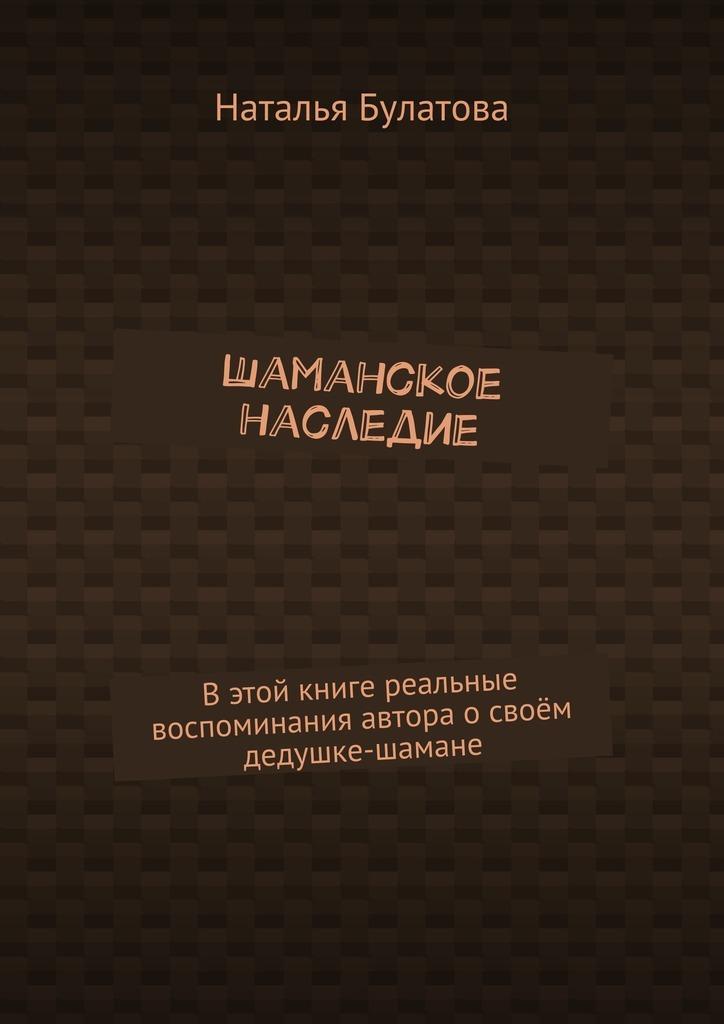 Наталья Булатова

ШАМАНСКОЕ НАСЛЕДИЕ

В этой книге реальные воспоминания автора о своём дедушке-шамане